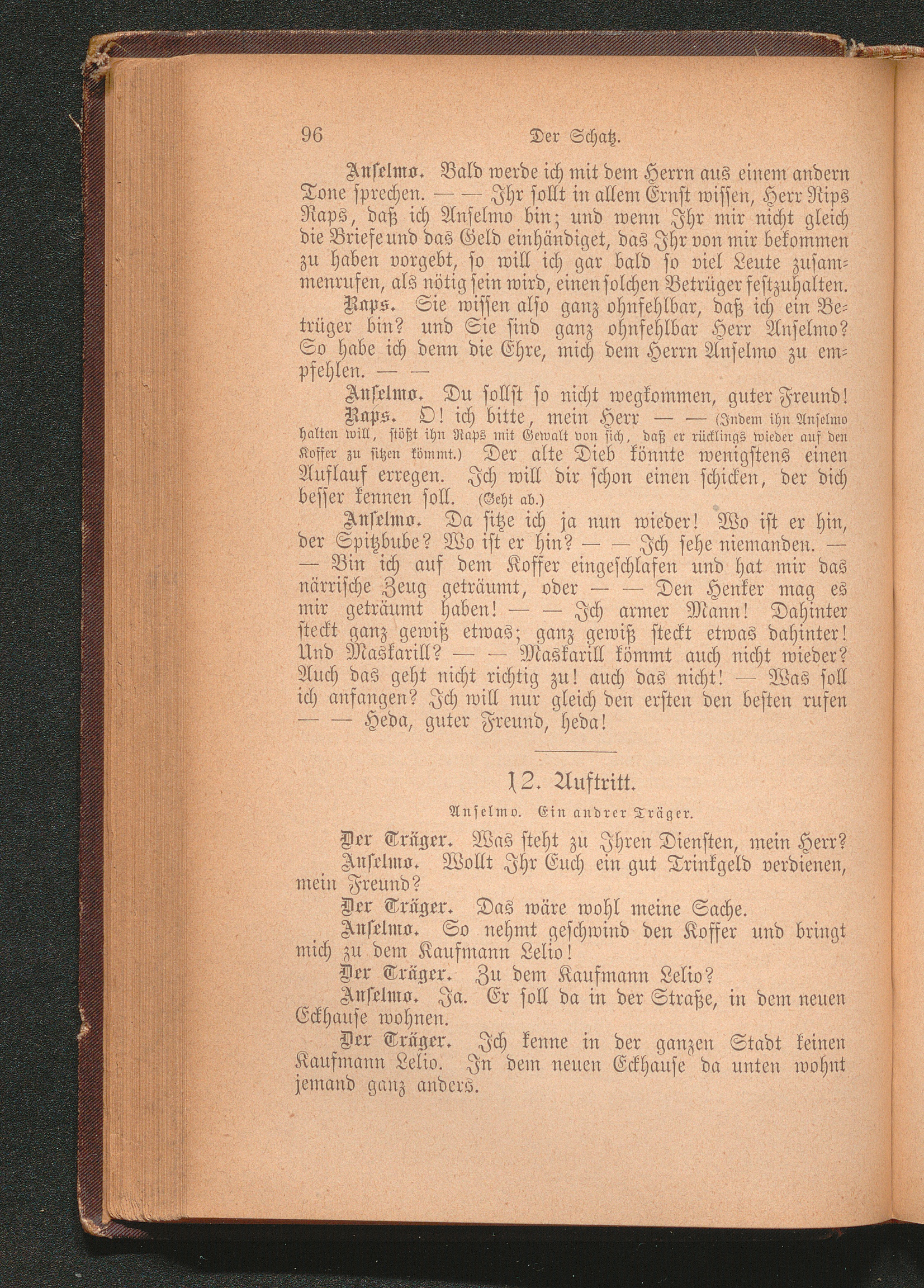 96 Der Schatz.

Anselmo. Bald werde ich mit dem Herrn aus einem andern Tone sprechen. — — Ihr sollt in allem Ernst wissen, Herr Rips Raps, daß ich Anselmo bin; und wenn Ihr mir nicht gleich die Briefe und das Geld einhändiget, das Ihr von mir bekommen zu haben vorgebt, so will ich gar bald so viel Leute zusammenrufen, als nötig sein wird, einen solchen Betrüger festzuhalten.

Raps. Sie wissen also ganz ohnfehlbar, daß ich ein Betrüger bin? und Sie sind ganz ohnfehlbar Herr Anselmo? So habe ich denn die Ehre, mich dem Herrn Anselmo zu empfehlen. — —

Anselmo. Du sollst so nicht wegkommen, guter Freund!

Raps. O! ich bitte, mein Herr — — (Indem ihn Anselmo halten will, stößt ihn Raps mit Gewalt von sich, daß er rücklings wieder auf den Koffer zu sitzen kömmt.) Der alte Dieb könnte wenigstens einen Auflauf erregen. Ich will dir schon einen schicken, der dich besser kennen soll. (Geht ab.)

Anselmo. Da sitze ich ja nun wieder! Wo ist er hin, der Spitzbube? Wo ist er hin? — — Ich sehe niemanden. — — Bin ich auf dem Koffer eingeschlafen und hat mir das närrische Zeug geträumt, oder — — Den Henker mag es mir geträumt haben! — — Ich armer Mann! Dahinter steckt ganz gewiß etwas; ganz gewiß steckt etwas dahinter! Und Maskarill? — — Maskarill kömmt auch nicht wieder? Auch das geht nicht richtig zu! auch das nicht! — Was soll ich anfangen? Ich will nur gleich den ersten den besten rufen — — Heda, guter Freund, heda!

12. Auftritt.

Anselmo. Ein andrer Träger.

Der Träger. Was steht zu Ihren Diensten, mein Herr?

Anselmo. Wollt Ihr Euch ein gut Trinkgeld verdienen, mein Freund?

Der Träger. Das wäre wohl meine Sache.

Anselmo. So nehmt geschwind den Koffer und bringt mich zu dem Kaufmann Lelio!

Der Träger. Zu dem Kaufmann Lelio?

Anselmo. Ja. Er soll da in der Straße, in dem neuen Eckhause wohnen.

Der Träger. Ich kenne in der ganzen Stadt keinen Kaufmann Lelio. In dem neuen Eckhause da unten wohnt jemand ganz anders.